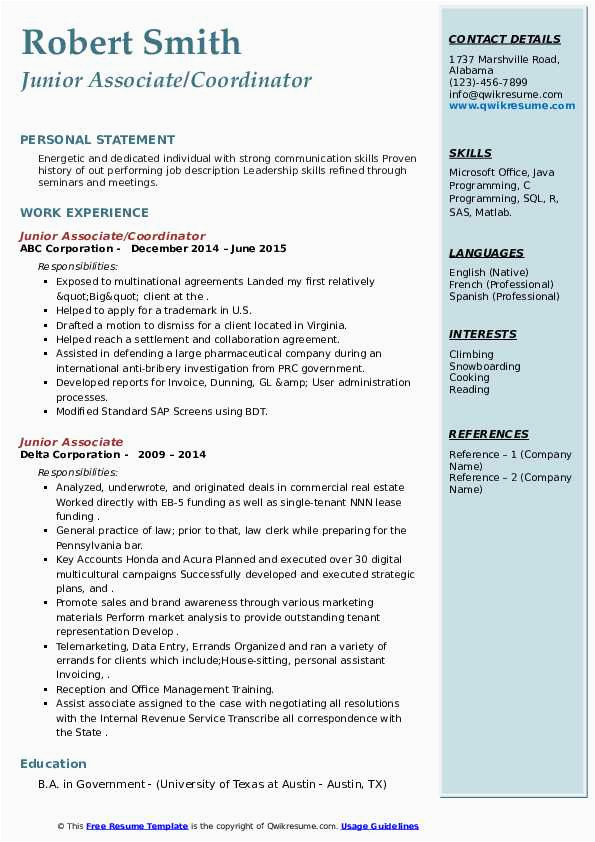 Robert Smith
Junior Associate/Coordinator

PERSONAL STATEMENT
Energetic and dedicated individual with strong communication skills Proven history of out performing job description Leadership skills refined through seminars and meetings.

WORK EXPERIENCE
Junior Associate/Coordinator
ABC Corporation - December 2014 – June 2015
Responsibilities:
- Exposed to multinational agreements Landed my first relatively &quot;Big&quot; client at the .
- Helped to apply for a trademark in U.S.
- Drafted a motion to dismiss for a client located in Virginia.
- Helped reach a settlement and collaboration agreement.
- Assisted in defending a large pharmaceutical company during an international anti-bribery investigation from PRC government.
- Developed reports for Invoice, Dunning, GL &amp; User administration processes.
- Modified Standard SAP Screens using BDT.

Junior Associate
Delta Corporation - 2009 – 2014
Responsibilities:
- Analyzed, underwrote, and originated deals in commercial real estate Worked directly with EB-5 funding as well as single-tenant NNN lease funding .
- General practice of law; prior to that, law clerk while preparing for the Pennsylvania bar.
- Key Accounts Honda and Acura Planned and executed over 30 digital multicultural campaigns Successfully developed and executed strategic plans, and .
- Promote sales and brand awareness through various marketing materials Perform market analysis to provide outstanding tenant representation Develop .
- Telemarketing, Data Entry, Errands Organized and ran a variety of errands for clients which include;House-sitting, personal assistant Invoicing, .
- Reception and Office Management Training.
- Assist associate assigned to the case with negotiating all resolutions with the Internal Revenue Service Transcribe all correspondence with the State .

Education
B.A. in Government - (University of Texas at Austin - Austin, TX)

CONTACT DETAILS
1737 Marshville Road, Alabama
(123)-456-7899
info@qwikresume.com
www.qwikresume.com

SKILLS
Microsoft Office, Java Programming, C Programming, SQL, R, SAS, Matlab.

LANGUAGES
English (Native)
French (Professional)
Spanish (Professional)

INTERESTS
Climbing
Snowboarding
Cooking
Reading

REFERENCES
Reference – 1 (Company Name)
Reference – 2 (Company Name)

© This Free Resume Template is the copyright of Qwikresume.com. Usage Guidelines